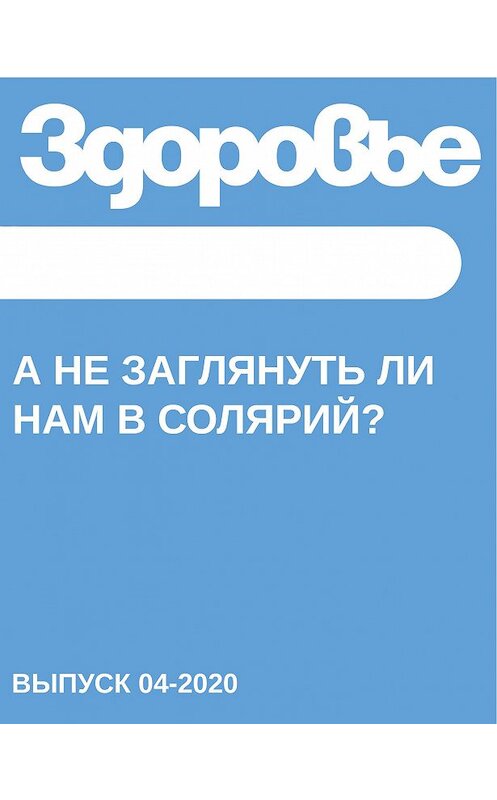 Здоровье

А НЕ ЗАГЛЯНУТЬ ЛИ НАМ В СОЛЯРИЙ?

ВЫПУСК 04-2020